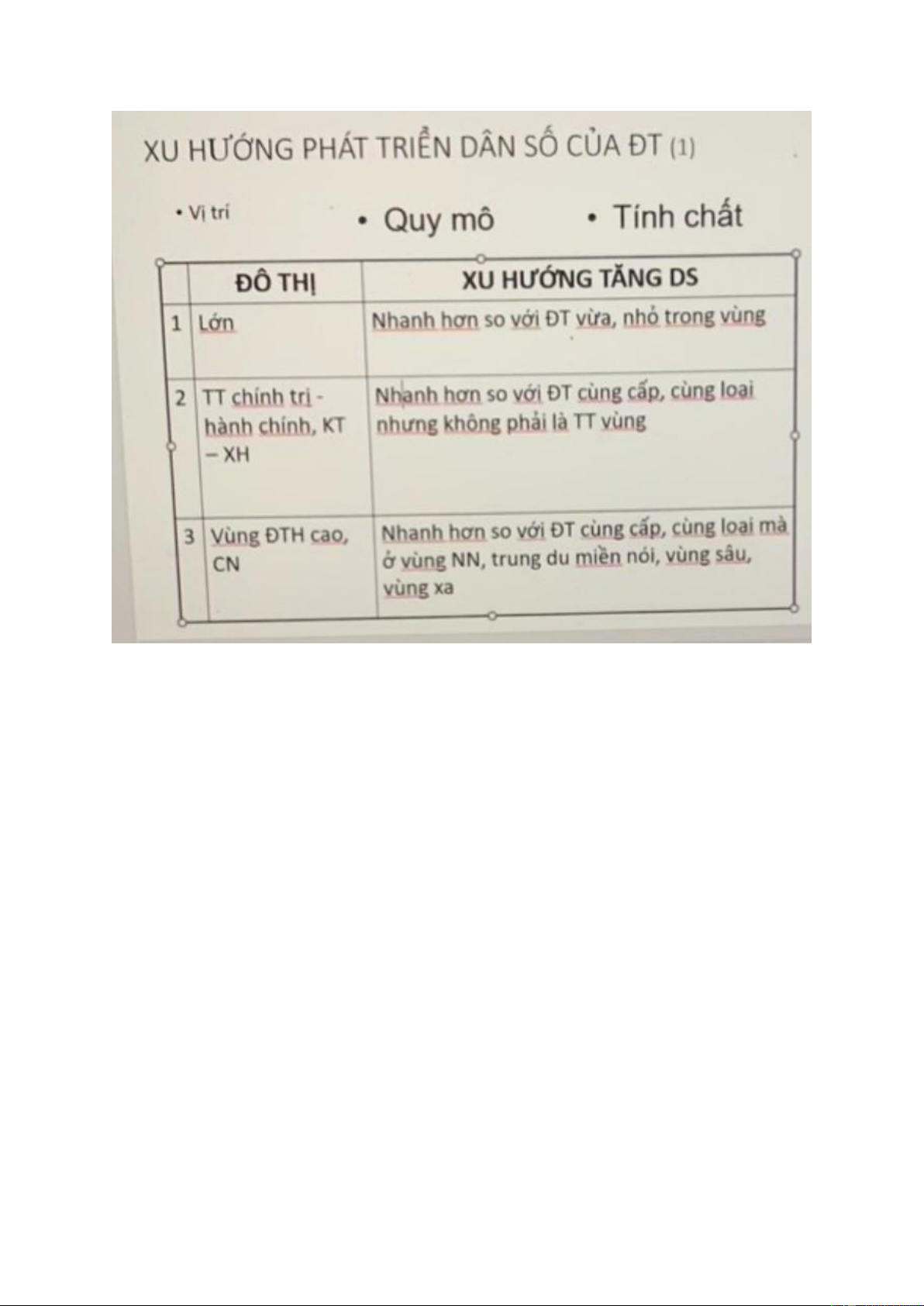 XU HƯỚNG PHÁT TRIỂN DÂN SỐ CỦA ĐT (1)

• Vị trí • Quy mô • Tính chất

| | ĐÔ THỊ | XU HƯỚNG TĂNG DS |
|---|---|---|
| 1 | Lớn | Nhanh hơn so với ĐT vừa, nhỏ trong vùng |
| 2 | TT chính trị - hành chính, KT – XH | Nhanh hơn so với ĐT cùng cấp, cùng loại nhưng không phải là TT vùng |
| 3 | Vùng ĐTH cao, CN | Nhanh hơn so với ĐT cùng cấp, cùng loại mà ở vùng NN, trung du miền nói, vùng sâu, vùng xa |